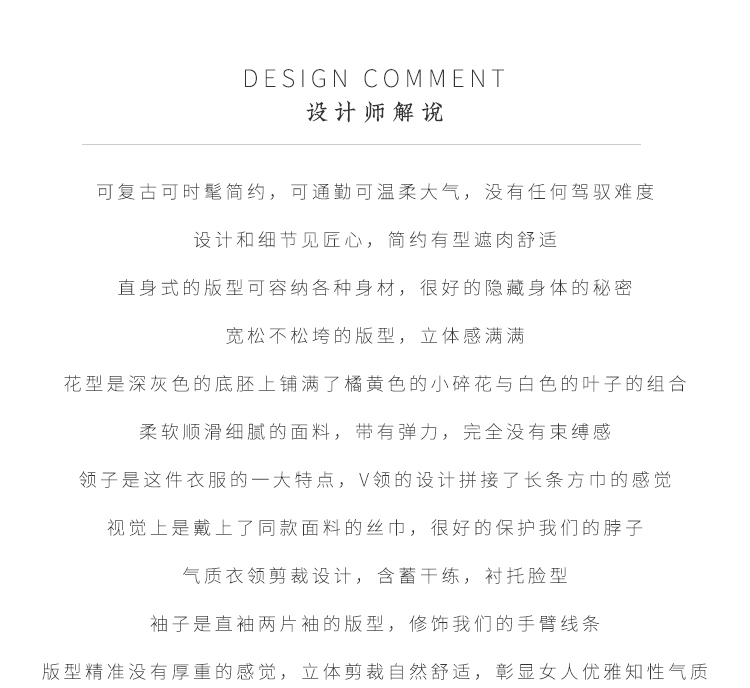 DESIGN COMMENT
设计师解说

可复古可时髦简约，可通勤可温柔大气，没有任何驾驭难度

设计和细节见匠心，简约有型遮肉舒适

直身式的版型可容纳各种身材，很好的隐藏身体的秘密

宽松不松垮的版型，立体感满满

花型是深灰色的底胚上铺满了橘黄色的小碎花与白色的叶子的组合

柔软顺滑细腻的面料，带有弹力，完全没有束缚感

领子是这件衣服的一大特点，V领的设计拼接了长条方巾的感觉

视觉上是戴上了同款面料的丝巾，很好的保护我们的脖子

气质衣领剪裁设计，含蓄干练，衬托脸型

袖子是直袖两片袖的版型，修饰我们的手臂线条

版型精准没有厚重的感觉，立体剪裁自然舒适，彰显女人优雅知性气质